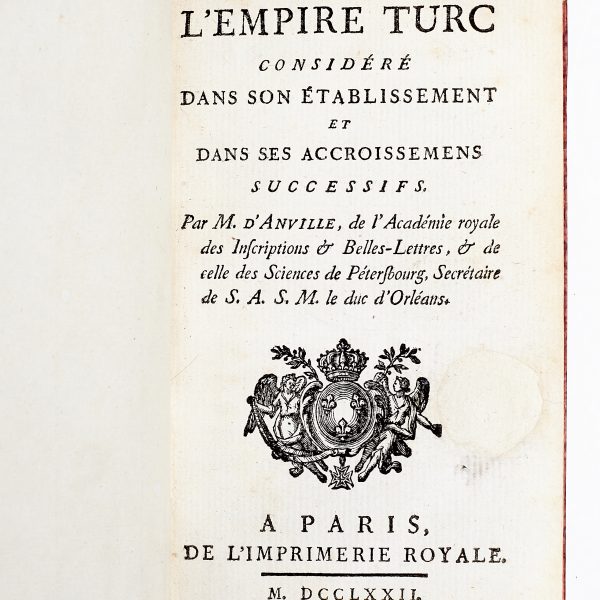 L'EMPIRE TURC

CONSIDÉRÉ

DANS SON ÉTABLISSEMENT

ET

DANS SES ACCROISSEMENS

SUCCESSIFS.

Par M. D'ANVILLE, de l'Académie royale des Inscriptions & Belles-Lettres, & de celle des Sciences de Péterſbourg, Secrétaire de S. A. S. M. le duc d'Orléans.

A PARIS,

DE L'IMPRIMERIE ROYALE.

M. DCCLXXII.